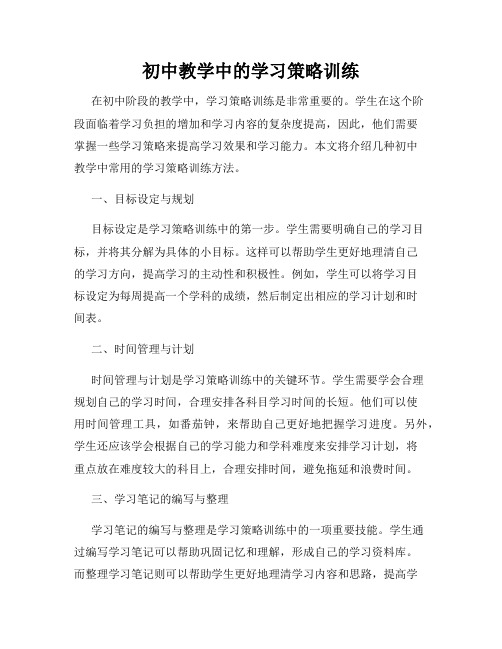 初中教学中的学习策略训练

在初中阶段的教学中，学习策略训练是非常重要的。学生在这个阶段面临着学习负担的增加和学习内容的复杂度提高，因此，他们需要掌握一些学习策略来提高学习效果和学习能力。本文将介绍几种初中教学中常用的学习策略训练方法。

一、目标设定与规划

目标设定是学习策略训练中的第一步。学生需要明确自己的学习目标，并将其分解为具体的小目标。这样可以帮助学生更好地理清自己的学习方向，提高学习的主动性和积极性。例如，学生可以将学习目标设定为每周提高一个学科的成绩，然后制定出相应的学习计划和时间表。

二、时间管理与计划

时间管理与计划是学习策略训练中的关键环节。学生需要学会合理规划自己的学习时间，合理安排各科目学习时间的长短。他们可以使用时间管理工具，如番茄钟，来帮助自己更好地把握学习进度。另外，学生还应该学会根据自己的学习能力和学科难度来安排学习计划，将重点放在难度较大的科目上，合理安排时间，避免拖延和浪费时间。

三、学习笔记的编写与整理

学习笔记的编写与整理是学习策略训练中的一项重要技能。学生通过编写学习笔记可以帮助巩固记忆和理解，形成自己的学习资料库。而整理学习笔记则可以帮助学生更好地理清学习内容和思路，提高学